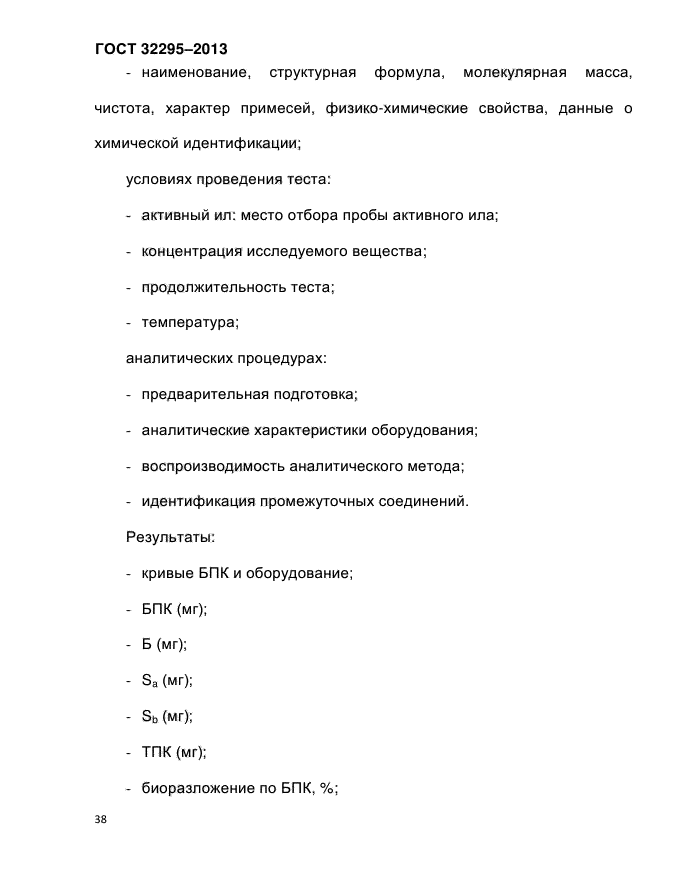 ГОСТ 32295–2013

- наименование, структурная формула, молекулярная масса, чистота, характер примесей, физико-химические свойства, данные о химической идентификации;

условиях проведения теста:

- активный ил: место отбора пробы активного ила;

- концентрация исследуемого вещества;

- продолжительность теста;

- температура;

аналитических процедурах:

- предварительная подготовка;

- аналитические характеристики оборудования;

- воспроизводимость аналитического метода;

- идентификация промежуточных соединений.

Результаты:

- кривые БПК и оборудование;

- БПК (мг);

- Б (мг);

- $S_a$ (мг);

- $S_b$ (мг);

- ТПК (мг);

- биоразложение по БПК, %;

38